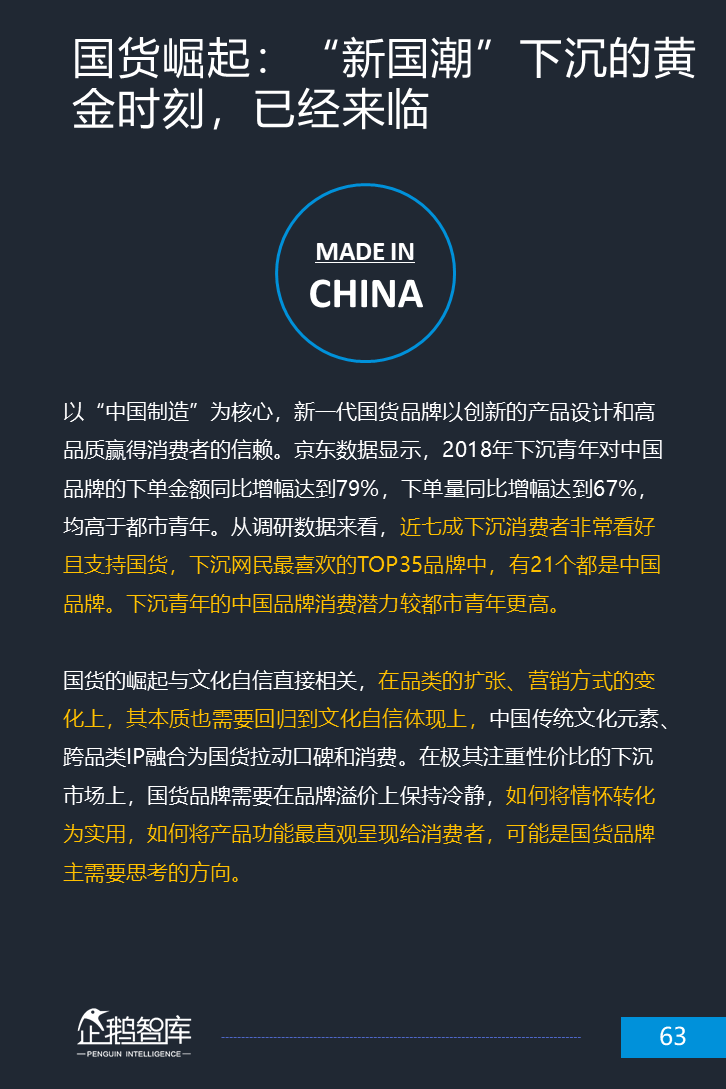 国货崛起：“新国潮”下沉的黄金时刻，已经来临

MADE IN
CHINA

以“中国制造”为核心，新一代国货品牌以创新的产品设计和高品质赢得消费者的信赖。京东数据显示，2018年下沉青年对中国品牌的下单金额同比增幅达到79%，下单量同比增幅达到67%，均高于都市青年。从调研数据来看，近七成下沉消费者非常看好且支持国货，下沉网民最喜欢的TOP35品牌中，有21个都是中国品牌。下沉青年的中国品牌消费潜力较都市青年更高。

国货的崛起与文化自信直接相关，在品类的扩张、营销方式的变化上，其本质也需要回归到文化自信体现上，中国传统文化元素、跨品类IP融合为国货拉动口碑和消费。在极其注重性价比的下沉市场上，国货品牌需要在品牌溢价上保持冷静，如何将情怀转化为实用，如何将产品功能最直观呈现给消费者，可能是国货品牌主需要思考的方向。

企鹅智库
PENGUIN INTELLIGENCE

63